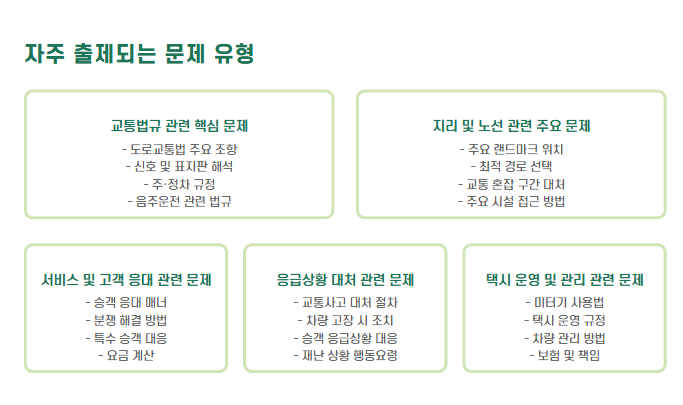 자주 출제되는 문제 유형

교통법규 관련 핵심 문제
- 도로교통법 주요 조항
- 신호 및 표지판 해석
- 주·정차 규정
- 음주운전 관련 법규

지리 및 노선 관련 주요 문제
- 주요 랜드마크 위치
- 최적 경로 선택
- 교통 혼잡 구간 대처
- 주요 시설 접근 방법

서비스 및 고객 응대 관련 문제
- 승객 응대 매너
- 분쟁 해결 방법
- 특수 승객 대응
- 요금 계산

응급상황 대처 관련 문제
- 교통사고 대처 절차
- 차량 고장 시 조치
- 승객 응급상황 대응
- 재난 상황 행동요령

택시 운영 및 관리 관련 문제
- 미터기 사용법
- 택시 운영 규정
- 차량 관리 방법
- 보험 및 책임